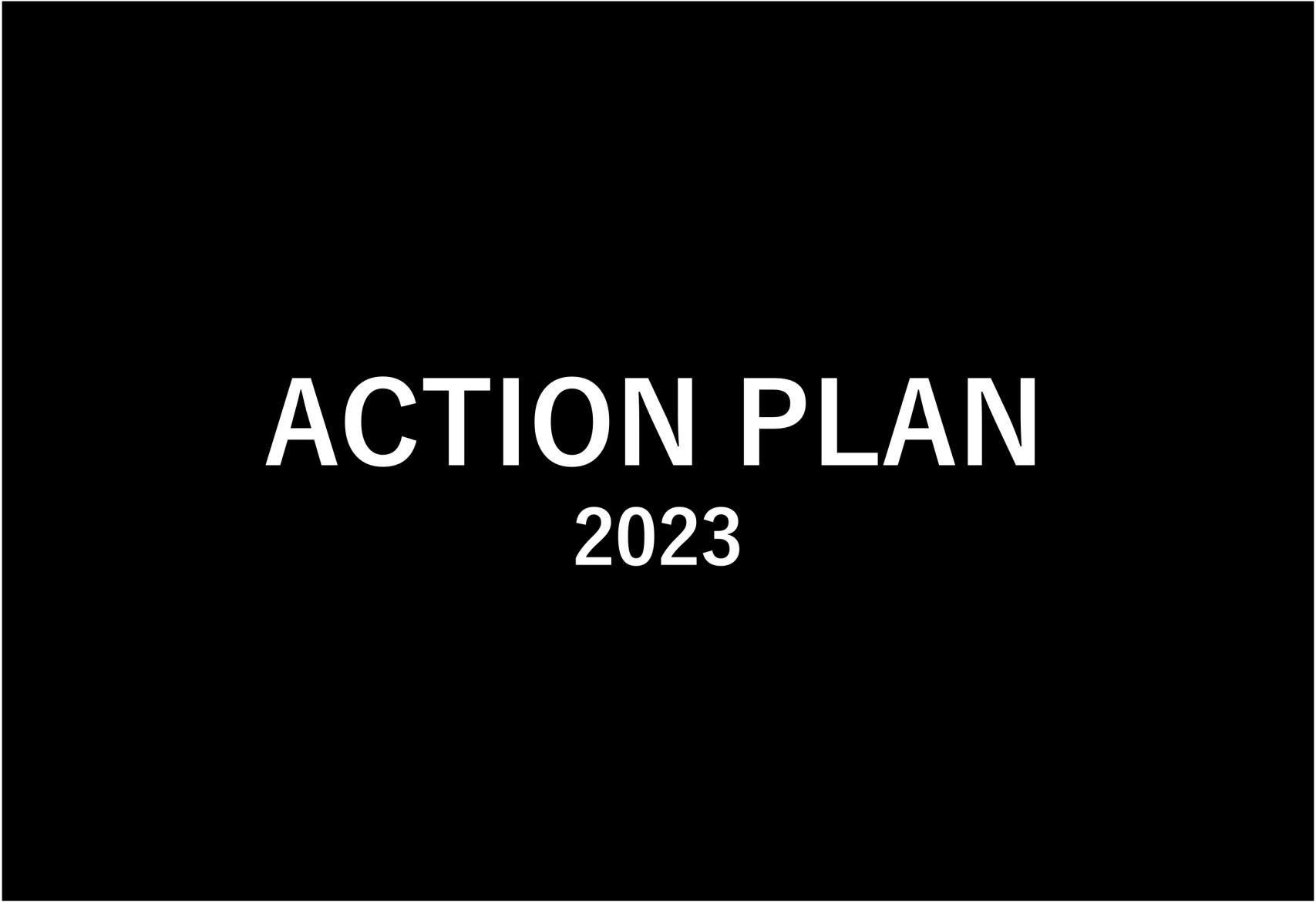 ACTION PLAN
2023